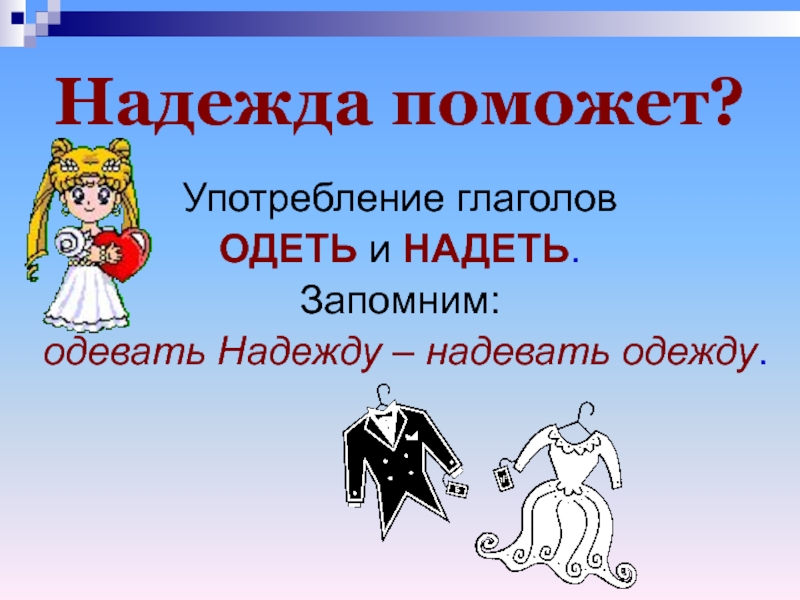 Надежда поможет?

Употребление глаголов
ОДЕТЬ и НАДЕТЬ.
Запомним:
одевать Надежду – надевать одежду.